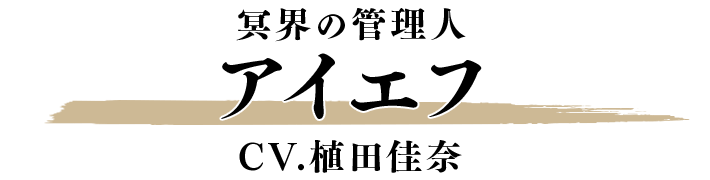 冥界の管理人
アイエフ
CV.植田佳奈